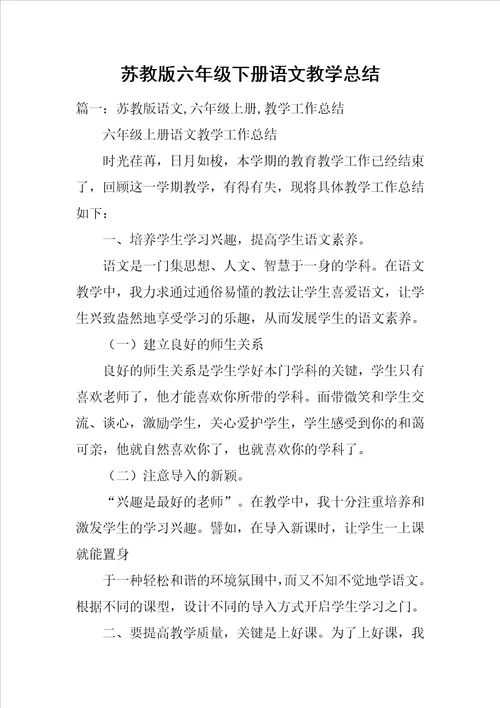 苏教版六年级下册语文教学总结

篇一：苏教版语文,六年级上册,教学工作总结

六年级上册语文教学工作总结

时光荏苒，日月如梭，本学期的教育教学工作已经结束了，回顾这一学期教学，有得有失，现将具体教学工作总结如下：

一、培养学生学习兴趣，提高学生语文素养。

语文是一门集思想、人文、智慧于一身的学科。在语文教学中，我力求通过通俗易懂的教法让学生喜爱语文，让学生兴致盎然地享受学习的乐趣，从而发展学生的语文素养。

（一）建立良好的师生关系

良好的师生关系是学生学好本门学科的关键，学生只有喜欢老师了，他才能喜欢你所带的学科。面带微笑和学生交流、谈心，激励学生，关心爱护学生，学生感受到你的和蔼可亲，他就自然喜欢你了，也就喜欢你的学科了。

（二）注意导入的新颖。

“兴趣是最好的老师”。在教学中，我十分注重培养和激发学生的学习兴趣。譬如，在导入新课时，让学生一上课就能置身

于一种轻松和谐的环境氛围中，而又不知不觉地学语文。根据不同的课型，设计不同的导入方式开启学生学习之门。

二、要提高教学质量，关键是上好课。为了上好课，我